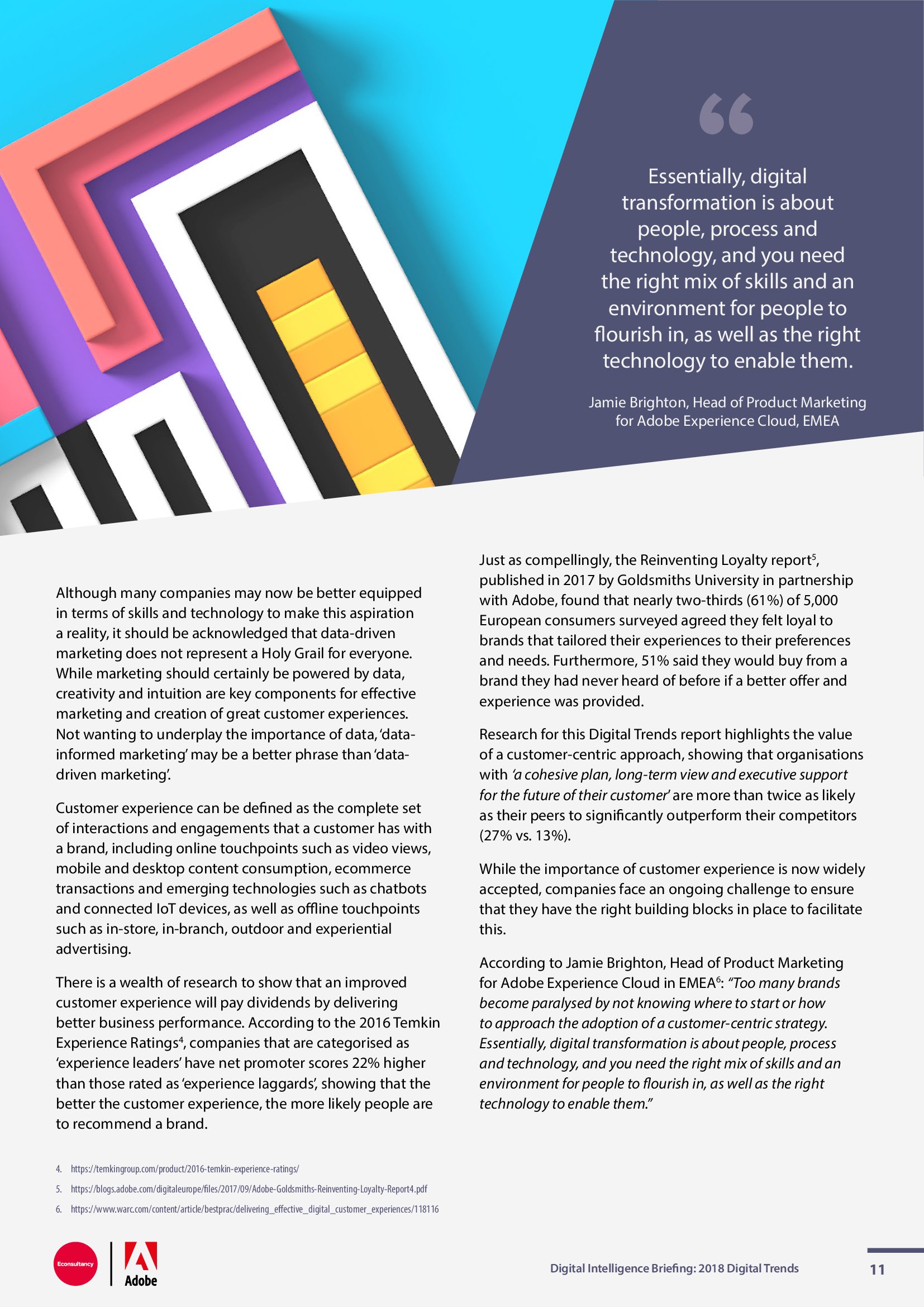 “

Essentially, digital transformation is about people, process and technology, and you need the right mix of skills and an environment for people to flourish in, as well as the right technology to enable them.

Jamie Brighton, Head of Product Marketing for Adobe Experience Cloud, EMEA

Although many companies may now be better equipped in terms of skills and technology to make this aspiration a reality, it should be acknowledged that data-driven marketing does not represent a Holy Grail for everyone. While marketing should certainly be powered by data, creativity and intuition are key components for effective marketing and creation of great customer experiences. Not wanting to underplay the importance of data, ‘data-informed marketing’ may be a better phrase than ‘data-driven marketing’.

Customer experience can be defined as the complete set of interactions and engagements that a customer has with a brand, including online touchpoints such as video views, mobile and desktop content consumption, ecommerce transactions and emerging technologies such as chatbots and connected IoT devices, as well as offline touchpoints such as in-store, in-branch, outdoor and experiential advertising.

There is a wealth of research to show that an improved customer experience will pay dividends by delivering better business performance. According to the 2016 Temkin Experience Ratings$^4$, companies that are categorised as ‘experience leaders’ have net promoter scores 22% higher than those rated as ‘experience laggards’, showing that the better the customer experience, the more likely people are to recommend a brand.

Just as compellingly, the Reinventing Loyalty report$^5$, published in 2017 by Goldsmiths University in partnership with Adobe, found that nearly two-thirds (61%) of 5,000 European consumers surveyed agreed they felt loyal to brands that tailored their experiences to their preferences and needs. Furthermore, 51% said they would buy from a brand they had never heard of before if a better offer and experience was provided.

Research for this Digital Trends report highlights the value of a customer-centric approach, showing that organisations with ‘a cohesive plan, long-term view and executive support for the future of their customer’ are more than twice as likely as their peers to significantly outperform their competitors (27% vs. 13%).

While the importance of customer experience is now widely accepted, companies face an ongoing challenge to ensure that they have the right building blocks in place to facilitate this.

According to Jamie Brighton, Head of Product Marketing for Adobe Experience Cloud in EMEA$^6$: “Too many brands become paralysed by not knowing where to start or how to approach the adoption of a customer-centric strategy. Essentially, digital transformation is about people, process and technology, and you need the right mix of skills and an environment for people to flourish in, as well as the right technology to enable them.”

4. https://temkingroup.com/product/2016-temkin-experience-ratings/
5. https://blogs.adobe.com/digitaleurope/files/2017/09/Adobe-Goldsmiths-Reinventing-Loyalty-Report4.pdf
6. https://www.warc.com/content/article/bestprac/delivering_effective_digital_customer_experiences/118116

Econsultancy Adobe

Digital Intelligence Briefing: 2018 Digital Trends 11